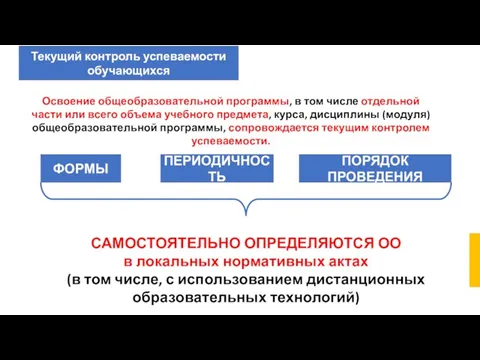 Текущий контроль успеваемости обучающихся

Освоение общеобразовательной программы, в том числе отдельной части или всего объема учебного предмета, курса, дисциплины (модуля) общеобразовательной программы, сопровождается текущим контролем успеваемости.

ФОРМЫ

ПЕРИОДИЧНОСТЬ

ПОРЯДОК ПРОВЕДЕНИЯ

САМОСТОЯТЕЛЬНО ОПРЕДЕЛЯЮТСЯ ОО
в локальных нормативных актах
(в том числе, с использованием дистанционных образовательных технологий)